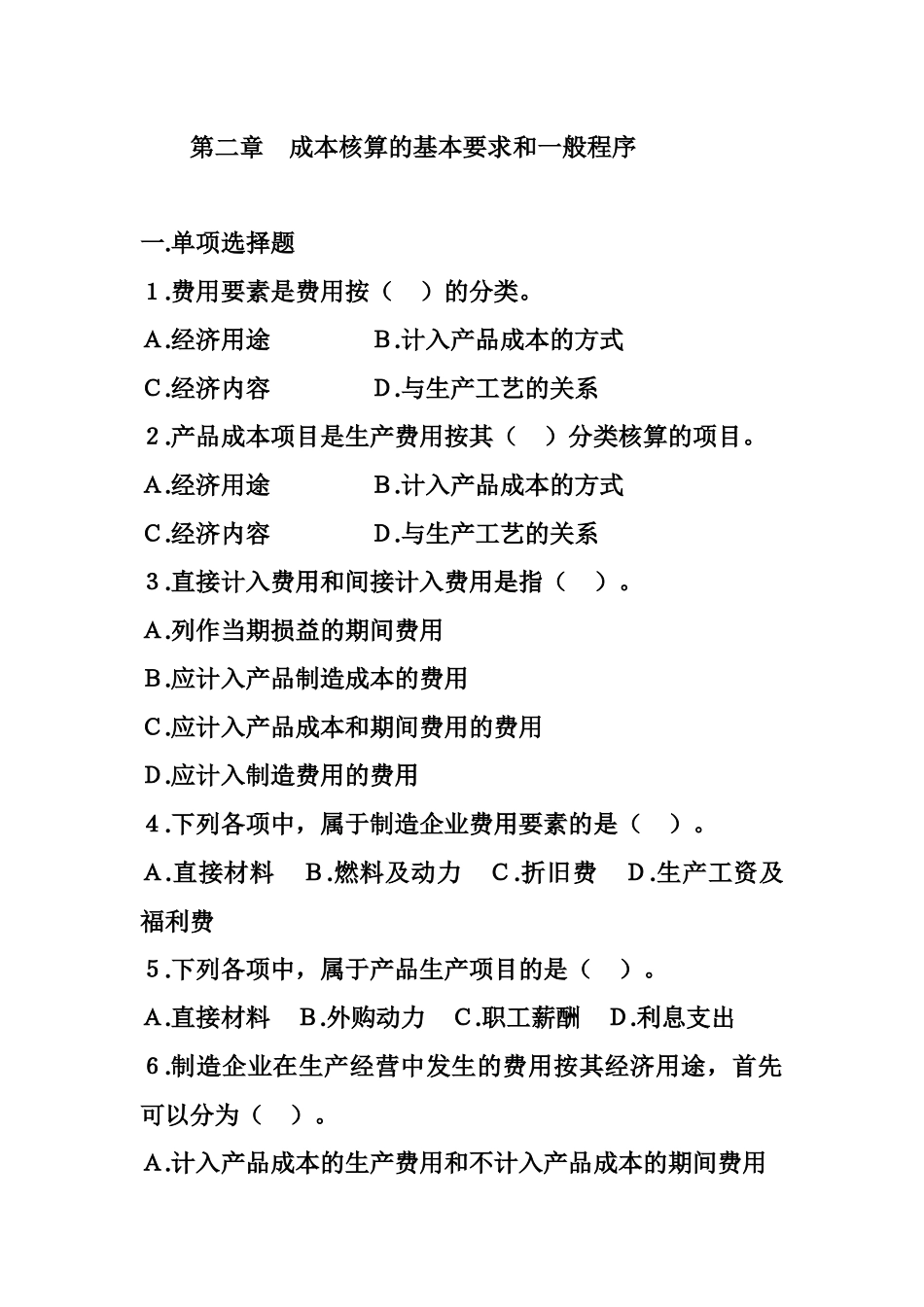 第二章　成本核算的基本要求和一般程序

一.单项选择题

1.费用要素是费用按（　）的分类。

A.经济用途　　　　B.计入产品成本的方式

C.经济内容　　　　D.与生产工艺的关系

2.产品成本项目是生产费用按其（　）分类核算的项目。

A.经济用途　　　　B.计入产品成本的方式

C.经济内容　　　　D.与生产工艺的关系

3.直接计入费用和间接计入费用是指（　）。

A.列作当期损益的期间费用

B.应计入产品制造成本的费用

C.应计入产品成本和期间费用的费用

D.应计入制造费用的费用

4.下列各项中，属于制造企业费用要素的是（　）。

A.直接材料　B.燃料及动力　C.折旧费　D.生产工资及福利费

5.下列各项中，属于产品生产项目的是（　）。

A.直接材料　B.外购动力　C.职工薪酬　D.利息支出

6.制造企业在生产经营中发生的费用按其经济用途，首先可以分为（　）。

A.计入产品成本的生产费用和不计入产品成本的期间费用